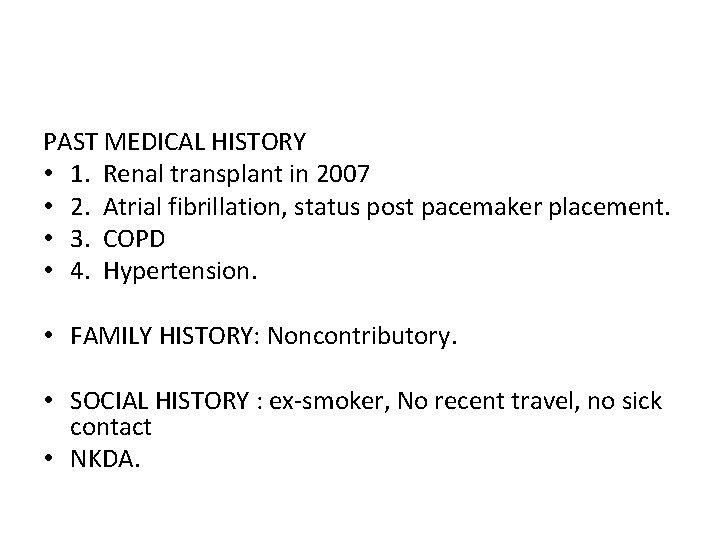 PAST MEDICAL HISTORY
• 1. Renal transplant in 2007
• 2. Atrial fibrillation, status post pacemaker placement.
• 3. COPD
• 4. Hypertension.

• FAMILY HISTORY: Noncontributory.

• SOCIAL HISTORY : ex-smoker, No recent travel, no sick contact
• NKDA.